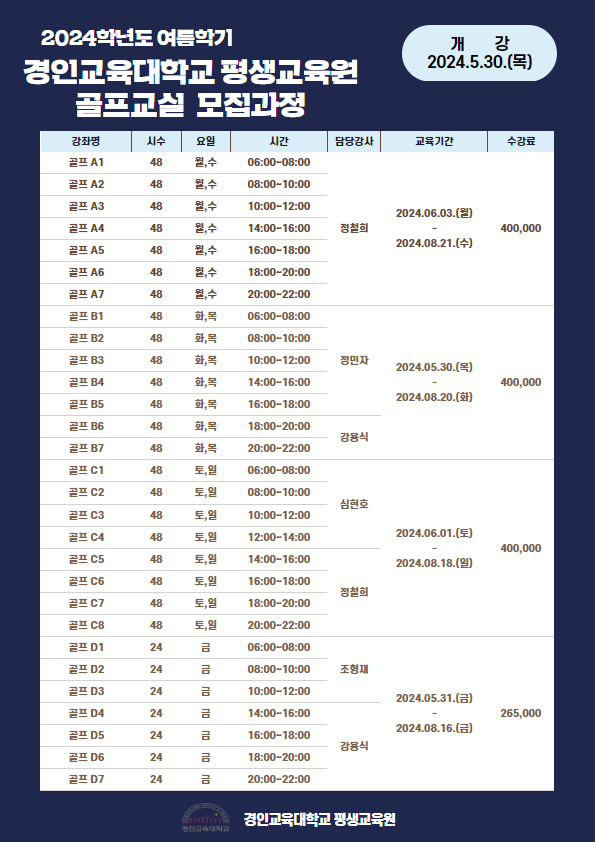 2024학년도 여름학기
경인교육대학교 평생교육원
골프교실 모집과정

개 강
2024.5.30.(목)

| 강좌명 | 시수 | 요일 | 시간 | 담당강사 | 교육기간 | 수강료 |
|---|---|---|---|---|---|---|
| 골프 A1 | 48 | 월,수 | 06:00~08:00 | 정철희 | 2024.06.03.(월) - 2024.08.21.(수) | 400,000 |
| 골프 A2 | 48 | 월,수 | 08:00~10:00 | | | |
| 골프 A3 | 48 | 월,수 | 10:00~12:00 | | | |
| 골프 A4 | 48 | 월,수 | 14:00~16:00 | | | |
| 골프 A5 | 48 | 월,수 | 16:00~18:00 | | | |
| 골프 A6 | 48 | 월,수 | 18:00~20:00 | | | |
| 골프 A7 | 48 | 월,수 | 20:00~22:00 | | | |
| 골프 B1 | 48 | 화,목 | 06:00~08:00 | 정민자 | 2024.05.30.(목) - 2024.08.20.(화) | 400,000 |
| 골프 B2 | 48 | 화,목 | 08:00~10:00 | | | |
| 골프 B3 | 48 | 화,목 | 10:00~12:00 | | | |
| 골프 B4 | 48 | 화,목 | 14:00~16:00 | | | |
| 골프 B5 | 48 | 화,목 | 16:00~18:00 | | | |
| 골프 B6 | 48 | 화,목 | 18:00~20:00 | 강용식 | | |
| 골프 B7 | 48 | 화,목 | 20:00~22:00 | | | |
| 골프 C1 | 48 | 토,일 | 06:00~08:00 | 심현호 | 2024.06.01.(토) - 2024.08.18.(일) | 400,000 |
| 골프 C2 | 48 | 토,일 | 08:00~10:00 | | | |
| 골프 C3 | 48 | 토,일 | 10:00~12:00 | | | |
| 골프 C4 | 48 | 토,일 | 12:00~14:00 | | | |
| 골프 C5 | 48 | 토,일 | 14:00~16:00 | 정철희 | | |
| 골프 C6 | 48 | 토,일 | 16:00~18:00 | | | |
| 골프 C7 | 48 | 토,일 | 18:00~20:00 | | | |
| 골프 C8 | 48 | 토,일 | 20:00~22:00 | | | |
| 골프 D1 | 24 | 금 | 06:00~08:00 | 조형재 | 2024.05.31.(금) - 2024.08.16.(금) | 265,000 |
| 골프 D2 | 24 | 금 | 08:00~10:00 | | | |
| 골프 D3 | 24 | 금 | 10:00~12:00 | | | |
| 골프 D4 | 24 | 금 | 14:00~16:00 | 강용식 | | |
| 골프 D5 | 24 | 금 | 16:00~18:00 | | | |
| 골프 D6 | 24 | 금 | 18:00~20:00 | | | |
| 골프 D7 | 24 | 금 | 20:00~22:00 | | | |

경인교육대학교
경인교육대학교 평생교육원